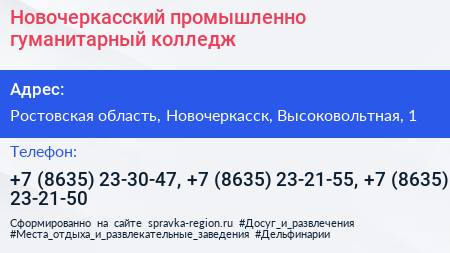 Новочеркасский промышленно гуманитарный колледж

Адрес:

Ростовская область, Новочеркасск, Высоковольтная, 1

Телефон:

+7 (8635) 23-30-47, +7 (8635) 23-21-55, +7 (8635) 23-21-50

Сформированно на сайте spravka-region.ru #Досуг_и_развлечения #Места_отдыха_и_развлекательные_заведения #Дельфинарии